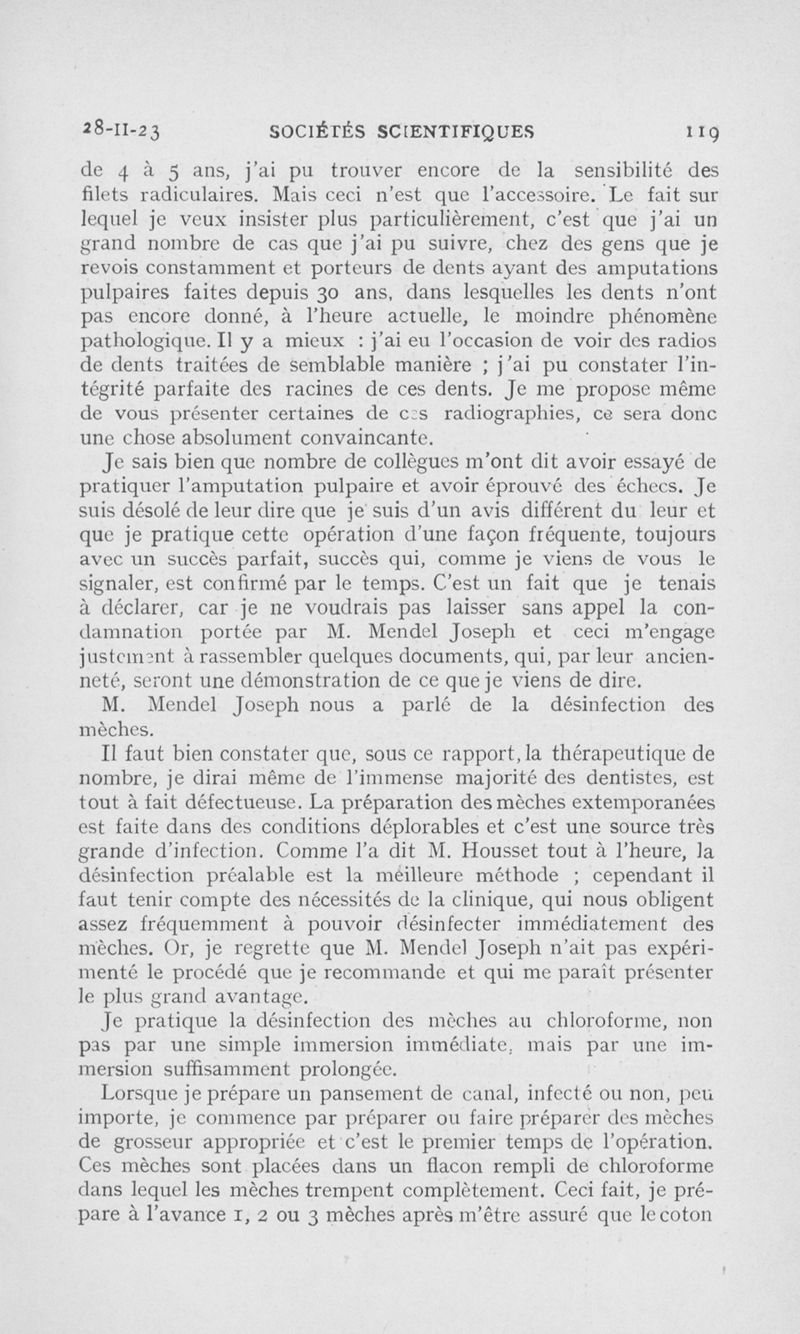 28-II-23 SOCIÉTÉS SCIENTIFIQUES 119

de 4 à 5 ans, j'ai pu trouver encore de la sensibilité des filets radiculaires. Mais ceci n'est que l'accessoire. Le fait sur lequel je veux insister plus particulièrement, c'est que j'ai un grand nombre de cas que j'ai pu suivre, chez des gens que je revois constamment et porteurs de dents ayant des amputations pulpaires faites depuis 30 ans, dans lesquelles les dents n'ont pas encore donné, à l'heure actuelle, le moindre phénomène pathologique. Il y a mieux : j'ai eu l'occasion de voir des radios de dents traitées de semblable manière ; j'ai pu constater l'intégrité parfaite des racines de ces dents. Je me propose même de vous présenter certaines de ces radiographies, ce sera donc une chose absolument convaincante.

Je sais bien que nombre de collègues m'ont dit avoir essayé de pratiquer l'amputation pulpaire et avoir éprouvé des échecs. Je suis désolé de leur dire que je suis d'un avis différent du leur et que je pratique cette opération d'une façon fréquente, toujours avec un succès parfait, succès qui, comme je viens de vous le signaler, est confirmé par le temps. C'est un fait que je tenais à déclarer, car je ne voudrais pas laisser sans appel la condamnation portée par M. Mendel Joseph et ceci m'engage justement à rassembler quelques documents, qui, par leur ancienneté, seront une démonstration de ce que je viens de dire.

M. Mendel Joseph nous a parlé de la désinfection des mèches.

Il faut bien constater que, sous ce rapport, la thérapeutique de nombre, je dirai même de l'immense majorité des dentistes, est tout à fait défectueuse. La préparation des mèches extemporanées est faite dans des conditions déplorables et c'est une source très grande d'infection. Comme l'a dit M. Housset tout à l'heure, la désinfection préalable est la meilleure méthode ; cependant il faut tenir compte des nécessités de la clinique, qui nous obligent assez fréquemment à pouvoir désinfecter immédiatement des mèches. Or, je regrette que M. Mendel Joseph n'ait pas expérimenté le procédé que je recommande et qui me paraît présenter le plus grand avantage.

Je pratique la désinfection des mèches au chloroforme, non pas par une simple immersion immédiate, mais par une immersion suffisamment prolongée.

Lorsque je prépare un pansement de canal, infecté ou non, peu importe, je commence par préparer ou faire préparer des mèches de grosseur appropriée et c'est le premier temps de l'opération. Ces mèches sont placées dans un flacon rempli de chloroforme dans lequel les mèches trempent complètement. Ceci fait, je prépare à l'avance 1, 2 ou 3 mèches après m'être assuré que le coton